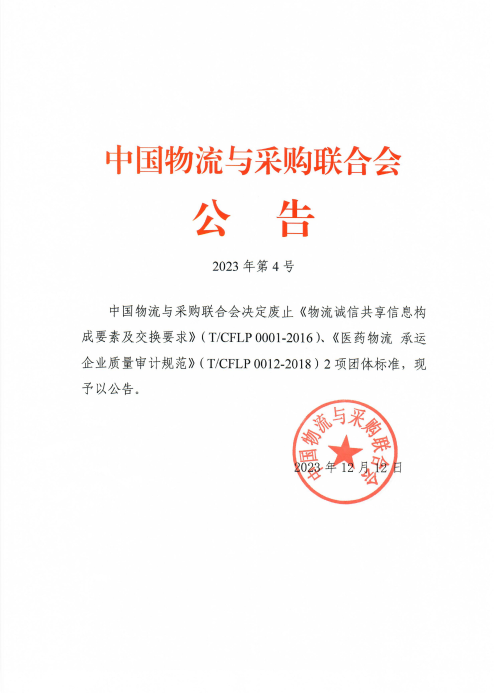 中国物流与采购联合会

公　告

2023 年第 4 号

中国物流与采购联合会决定废止《物流诚信共享信息构成要素及交换要求》（T/CFLP 0001-2016）、《医药物流 承运企业质量审计规范》（T/CFLP 0012-2018）2 项团体标准，现予以公告。

中国物流与采购联合会

2023 年 12 月 12 日